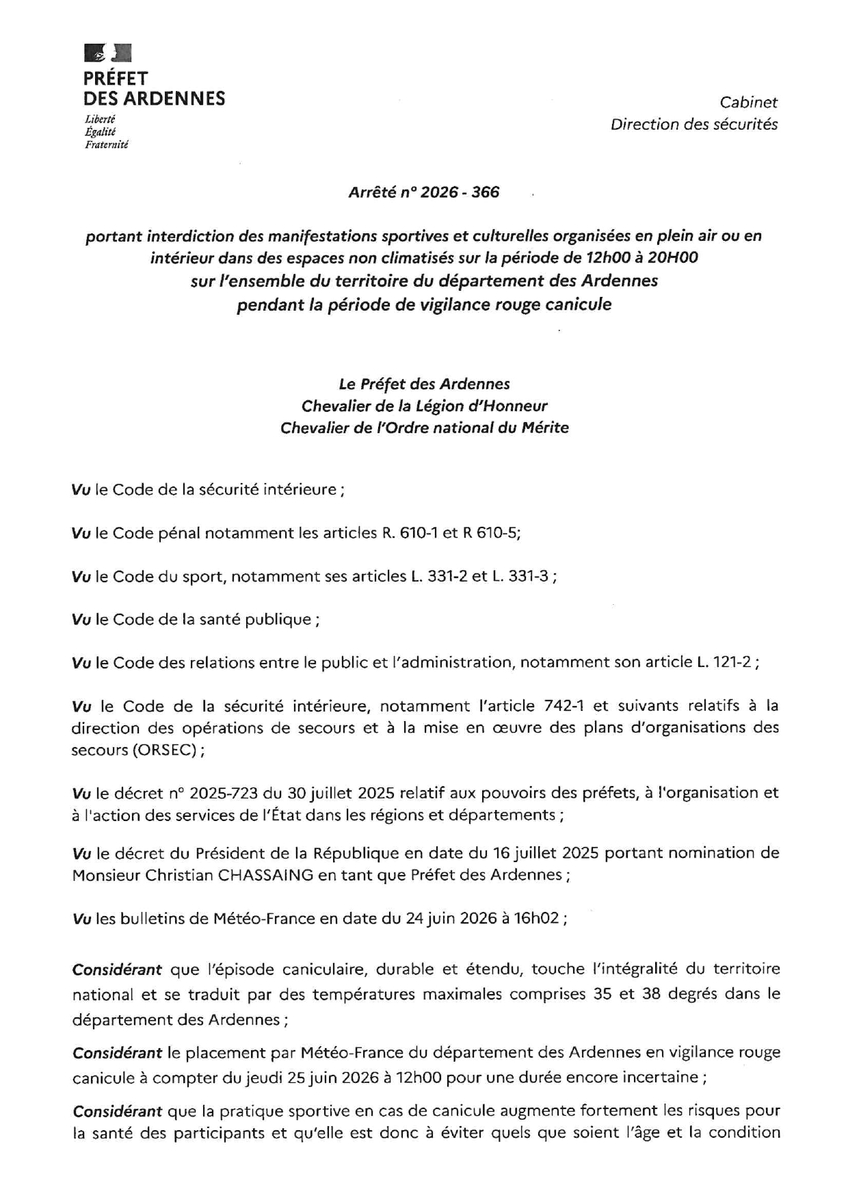 PRÉFET
DES ARDENNES
Liberté
Égalité
Fraternité

Cabinet
Direction des sécurités

Arrêté n° 2026 - 366

portant interdiction des manifestations sportives et culturelles organisées en plein air ou en intérieur dans des espaces non climatisés sur la période de 12h00 à 20H00
sur l'ensemble du territoire du département des Ardennes
pendant la période de vigilance rouge canicule

Le Préfet des Ardennes
Chevalier de la Légion d'Honneur
Chevalier de l'Ordre national du Mérite

Vu le Code de la sécurité intérieure ;

Vu le Code pénal notamment les articles R. 610-1 et R 610-5;

Vu le Code du sport, notamment ses articles L. 331-2 et L. 331-3 ;

Vu le Code de la santé publique ;

Vu le Code des relations entre le public et l'administration, notamment son article L. 121-2 ;

Vu le Code de la sécurité intérieure, notamment l'article 742-1 et suivants relatifs à la direction des opérations de secours et à la mise en œuvre des plans d'organisations des secours (ORSEC) ;

Vu le décret n° 2025-723 du 30 juillet 2025 relatif aux pouvoirs des préfets, à l'organisation et à l'action des services de l'État dans les régions et départements ;

Vu le décret du Président de la République en date du 16 juillet 2025 portant nomination de Monsieur Christian CHASSAING en tant que Préfet des Ardennes ;

Vu les bulletins de Météo-France en date du 24 juin 2026 à 16h02 ;

Considérant que l'épisode caniculaire, durable et étendu, touche l'intégralité du territoire national et se traduit par des températures maximales comprises 35 et 38 degrés dans le département des Ardennes ;

Considérant le placement par Météo-France du département des Ardennes en vigilance rouge canicule à compter du jeudi 25 juin 2026 à 12h00 pour une durée encore incertaine ;

Considérant que la pratique sportive en cas de canicule augmente fortement les risques pour la santé des participants et qu'elle est donc à éviter quels que soient l'âge et la condition